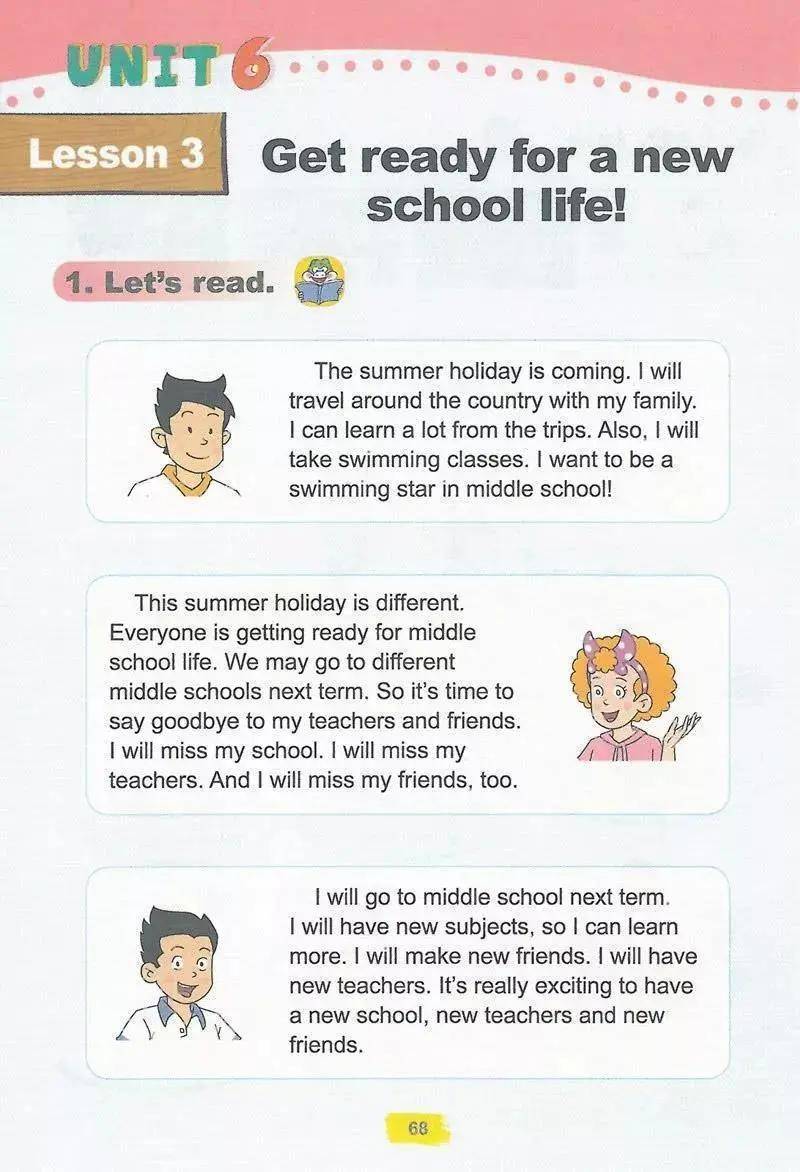 UNIT 6

Lesson 3 Get ready for a new school life!

1. Let's read.

The summer holiday is coming. I will travel around the country with my family. I can learn a lot from the trips. Also, I will take swimming classes. I want to be a swimming star in middle school!

This summer holiday is different. Everyone is getting ready for middle school life. We may go to different middle schools next term. So it's time to say goodbye to my teachers and friends. I will miss my school. I will miss my teachers. And I will miss my friends, too.

I will go to middle school next term. I will have new subjects, so I can learn more. I will make new friends. I will have new teachers. It's really exciting to have a new school, new teachers and new friends.

68